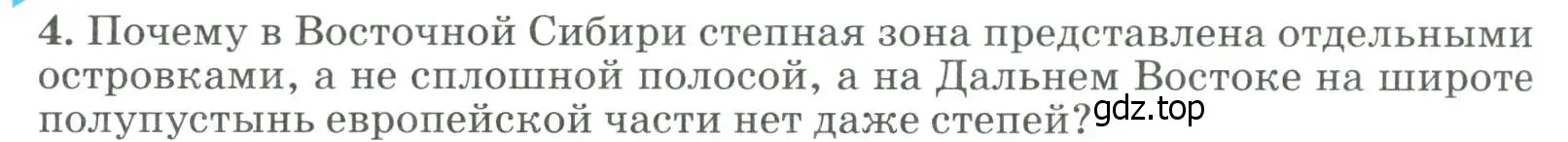 4. Почему в Восточной Сибири степная зона представлена отдельными островками, а не сплошной полосой, а на Дальнем Востоке на широте полупустынь европейской части нет даже степей?

gdz.top